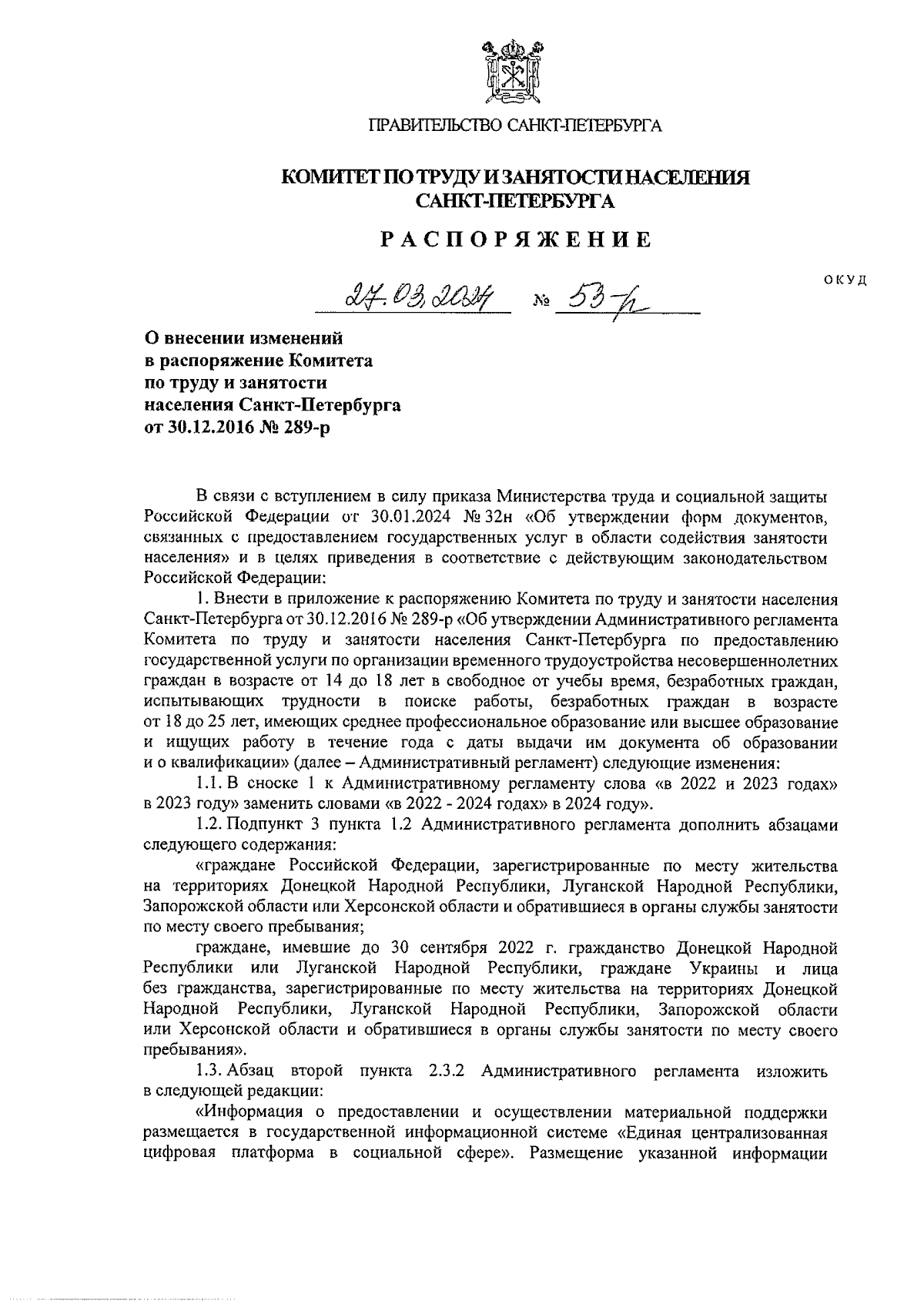 ПРАВИТЕЛЬСТВО САНКТ-ПЕТЕРБУРГА

КОМИТЕТ ПО ТРУДУ И ЗАНЯТОСТИ НАСЕЛЕНИЯ САНКТ-ПЕТЕРБУРГА

РАСПОРЯЖЕНИЕ

ОКУД

27.03.2024 № 53-р

О внесении изменений в распоряжение Комитета по труду и занятости населения Санкт-Петербурга от 30.12.2016 № 289-р

В связи с вступлением в силу приказа Министерства труда и социальной защиты Российской Федерации от 30.01.2024 № 32н «Об утверждении форм документов, связанных с предоставлением государственных услуг в области содействия занятости населения» и в целях приведения в соответствие с действующим законодательством Российской Федерации:

1. Внести в приложение к распоряжению Комитета по труду и занятости населения Санкт-Петербурга от 30.12.2016 № 289-р «Об утверждении Административного регламента Комитета по труду и занятости населения Санкт-Петербурга по предоставлению государственной услуги по организации временного трудоустройства несовершеннолетних граждан в возрасте от 14 до 18 лет в свободное от учебы время, безработных граждан, испытывающих трудности в поиске работы, безработных граждан в возрасте от 18 до 25 лет, имеющих среднее профессиональное образование или высшее образование и ищущих работу в течение года с даты выдачи им документа об образовании и о квалификации» (далее – Административный регламент) следующие изменения:

1.1. В сноске 1 к Административному регламенту слова «в 2022 и 2023 годах» в 2023 году» заменить словами «в 2022 - 2024 годах» в 2024 году».

1.2. Подпункт 3 пункта 1.2 Административного регламента дополнить абзацами следующего содержания:

«граждане Российской Федерации, зарегистрированные по месту жительства на территориях Донецкой Народной Республики, Луганской Народной Республики, Запорожской области или Херсонской области и обратившиеся в органы службы занятости по месту своего пребывания;

граждане, имевшие до 30 сентября 2022 г. гражданство Донецкой Народной Республики или Луганской Народной Республики, граждане Украины и лица без гражданства, зарегистрированные по месту жительства на территориях Донецкой Народной Республики, Луганской Народной Республики, Запорожской области или Херсонской области и обратившиеся в органы службы занятости по месту своего пребывания».

1.3. Абзац второй пункта 2.3.2 Административного регламента изложить в следующей редакции:

«Информация о предоставлении и осуществлении материальной поддержки размещается в государственной информационной системе «Единая централизованная цифровая платформа в социальной сфере». Размещение указанной информации